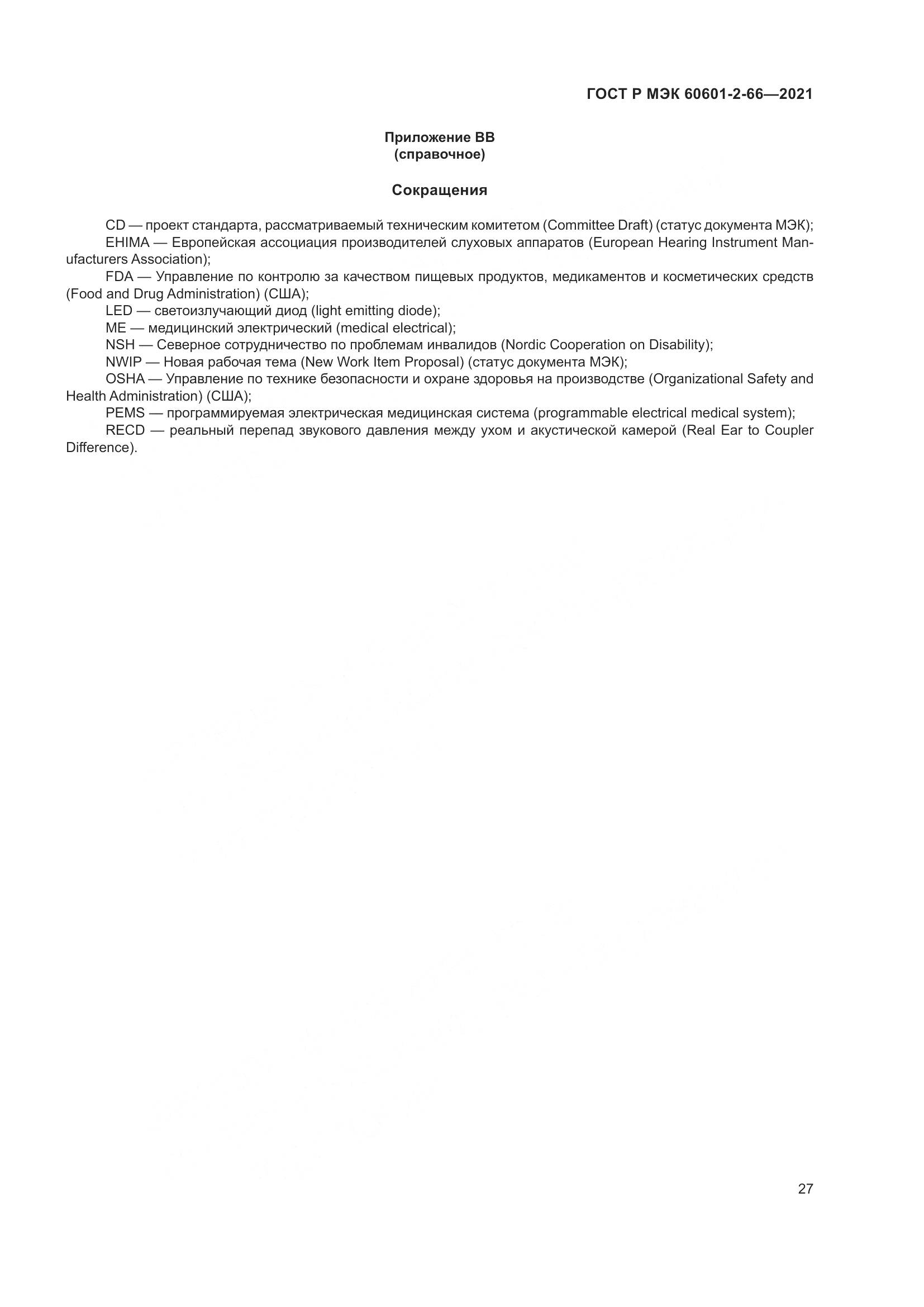 ГОСТ Р МЭК 60601-2-66—2021

Приложение ВВ
(справочное)

Сокращения

CD — проект стандарта, рассматриваемый техническим комитетом (Committee Draft) (статус документа МЭК);

EHIMA — Европейская ассоциация производителей слуховых аппаратов (European Hearing Instrument Manufacturers Association);

FDA — Управление по контролю за качеством пищевых продуктов, медикаментов и косметических средств (Food and Drug Administration) (США);

LED — светоизлучающий диод (light emitting diode);

ME — медицинский электрический (medical electrical);

NSH — Северное сотрудничество по проблемам инвалидов (Nordic Cooperation on Disability);

NWIP — Новая рабочая тема (New Work Item Proposal) (статус документа МЭК);

OSHA — Управление по технике безопасности и охране здоровья на производстве (Organizational Safety and Health Administration) (США);

PEMS — программируемая электрическая медицинская система (programmable electrical medical system);

RECD — реальный перепад звукового давления между ухом и акустической камерой (Real Ear to Coupler Difference).

27